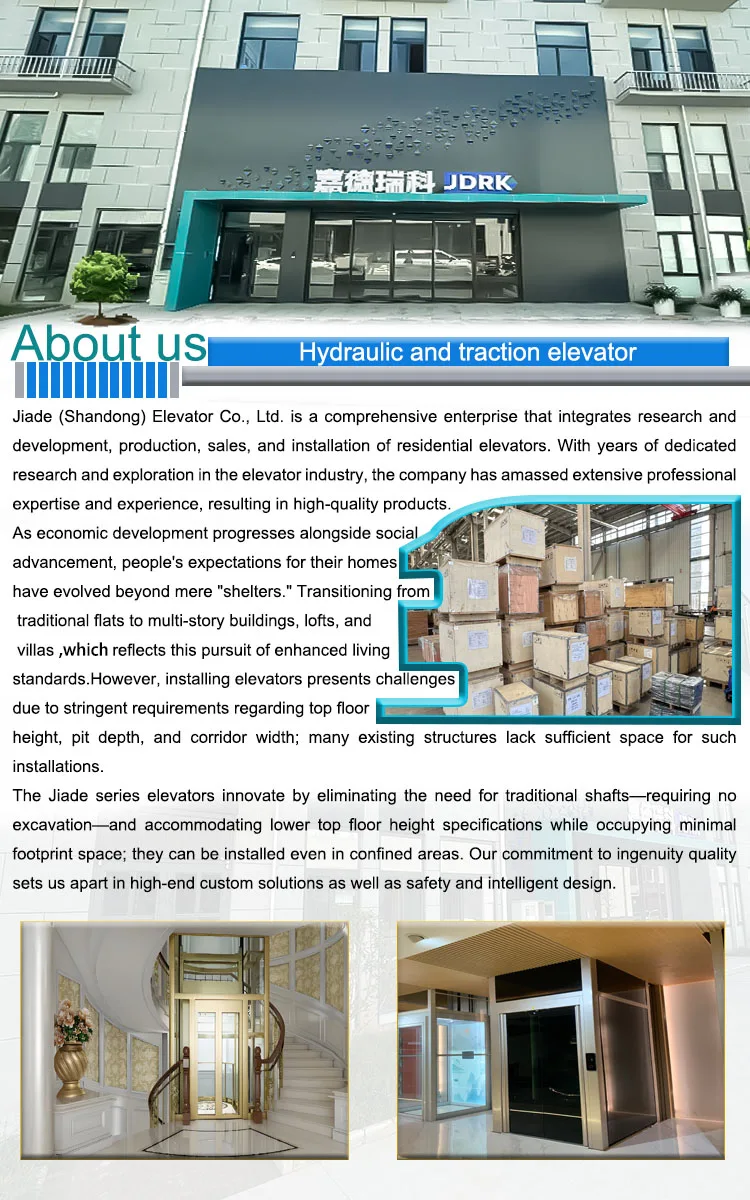 嘉德瑞科 JDRK

About us

Hydraulic and traction elevator

Jiade (Shandong) Elevator Co., Ltd. is a comprehensive enterprise that integrates research and development, production, sales, and installation of residential elevators. With years of dedicated research and exploration in the elevator industry, the company has amassed extensive professional expertise and experience, resulting in high-quality products.

As economic development progresses alongside social advancement, people's expectations for their homes have evolved beyond mere "shelters." Transitioning from traditional flats to multi-story buildings, lofts, and villas ,which reflects this pursuit of enhanced living standards.However, installing elevators presents challenges due to stringent requirements regarding top floor height, pit depth, and corridor width; many existing structures lack sufficient space for such installations.

The Jiade series elevators innovate by eliminating the need for traditional shafts—requiring no excavation—and accommodating lower top floor height specifications while occupying minimal footprint space; they can be installed even in confined areas. Our commitment to ingenuity quality sets us apart in high-end custom solutions as well as safety and intelligent design.